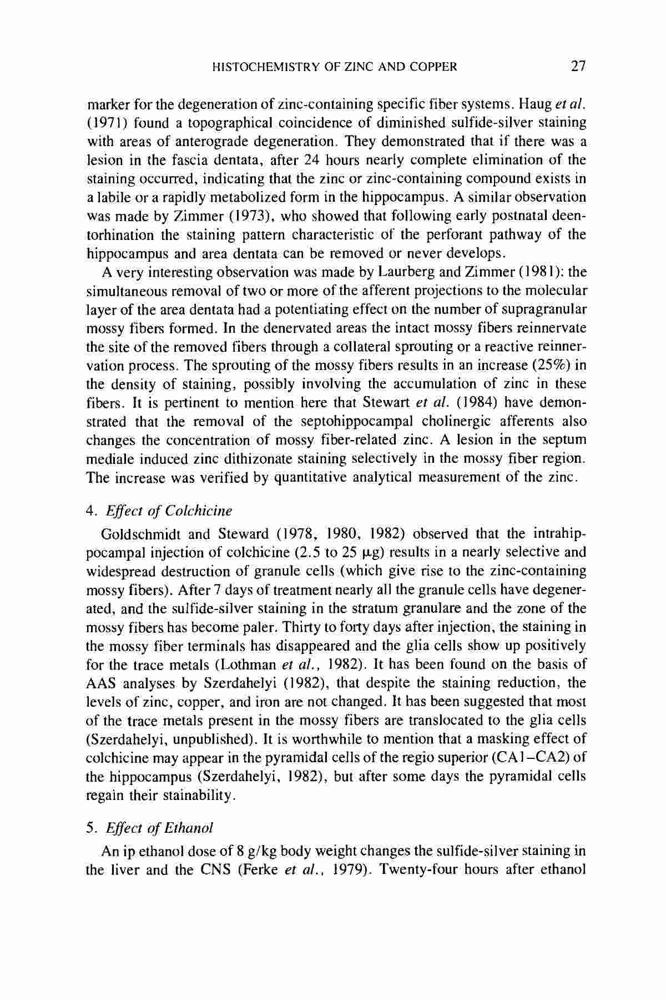 HISTOCHEMISTRY OF ZINC AND COPPER 27

marker for the degeneration of zinc-containing specific fiber systems. Haug et al. (1971) found a topographical coincidence of diminished sulfide-silver staining with areas of anterograde degeneration. They demonstrated that if there was a lesion in the fascia dentata, after 24 hours nearly complete elimination of the staining occurred, indicating that the zinc or zinc-containing compound exists in a labile or a rapidly metabolized form in the hippocampus. A similar observation was made by Zimmer (1973), who showed that following early postnatal deentorhination the staining pattern characteristic of the perforant pathway of the hippocampus and area dentata can be removed or never develops.

A very interesting observation was made by Laurberg and Zimmer (1981): the simultaneous removal of two or more of the afferent projections to the molecular layer of the area dentata had a potentiating effect on the number of supragranular mossy fibers formed. In the denervated areas the intact mossy fibers reinnervate the site of the removed fibers through a collateral sprouting or a reactive reinnervation process. The sprouting of the mossy fibers results in an increase (25%) in the density of staining, possibly involving the accumulation of zinc in these fibers. It is pertinent to mention here that Stewart et al. (1984) have demonstrated that the removal of the septohippocampal cholinergic afferents also changes the concentration of mossy fiber-related zinc. A lesion in the septum mediale induced zinc dithizonate staining selectively in the mossy fiber region. The increase was verified by quantitative analytical measurement of the zinc.

4. Effect of Colchicine

Goldschmidt and Steward (1978, 1980, 1982) observed that the intrahippocampal injection of colchicine (2.5 to 25 μg) results in a nearly selective and widespread destruction of granule cells (which give rise to the zinc-containing mossy fibers). After 7 days of treatment nearly all the granule cells have degenerated, and the sulfide-silver staining in the stratum granulare and the zone of the mossy fibers has become paler. Thirty to forty days after injection, the staining in the mossy fiber terminals has disappeared and the glia cells show up positively for the trace metals (Lothman et al., 1982). It has been found on the basis of AAS analyses by Szerdahelyi (1982), that despite the staining reduction, the levels of zinc, copper, and iron are not changed. It has been suggested that most of the trace metals present in the mossy fibers are translocated to the glia cells (Szerdahelyi, unpublished). It is worthwhile to mention that a masking effect of colchicine may appear in the pyramidal cells of the regio superior (CA1–CA2) of the hippocampus (Szerdahelyi, 1982), but after some days the pyramidal cells regain their stainability.

5. Effect of Ethanol

An ip ethanol dose of 8 g/kg body weight changes the sulfide-silver staining in the liver and the CNS (Ferke et al., 1979). Twenty-four hours after ethanol